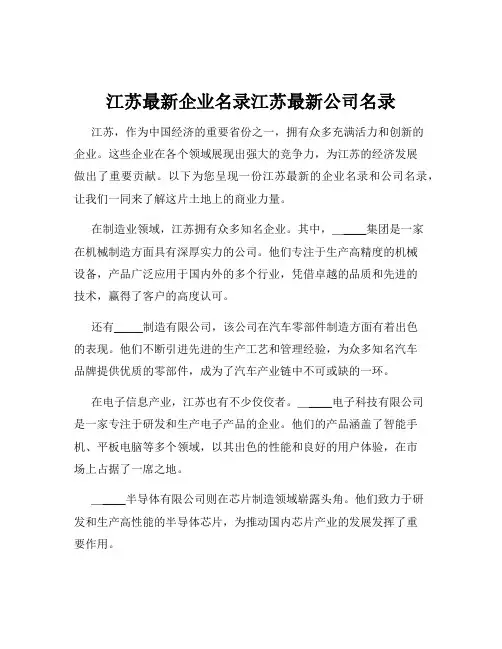 江苏最新企业名录江苏最新公司名录

江苏，作为中国经济的重要省份之一，拥有众多充满活力和创新的企业。这些企业在各个领域展现出强大的竞争力，为江苏的经济发展做出了重要贡献。以下为您呈现一份江苏最新的企业名录和公司名录，让我们一同来了解这片土地上的商业力量。

在制造业领域，江苏拥有众多知名企业。其中，______集团是一家在机械制造方面具有深厚实力的公司。他们专注于生产高精度的机械设备，产品广泛应用于国内外的多个行业，凭借卓越的品质和先进的技术，赢得了客户的高度认可。

还有_____制造有限公司，该公司在汽车零部件制造方面有着出色的表现。他们不断引进先进的生产工艺和管理经验，为众多知名汽车品牌提供优质的零部件，成为了汽车产业链中不可或缺的一环。

在电子信息产业，江苏也有不少佼佼者。______电子科技有限公司是一家专注于研发和生产电子产品的企业。他们的产品涵盖了智能手机、平板电脑等多个领域，以其出色的性能和良好的用户体验，在市场上占据了一席之地。

______半导体有限公司则在芯片制造领域崭露头角。他们致力于研发和生产高性能的半导体芯片，为推动国内芯片产业的发展发挥了重要作用。